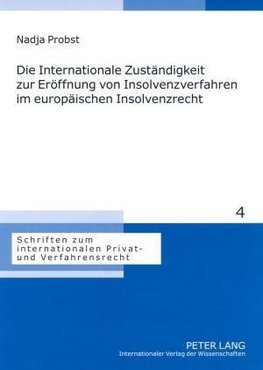 Nadja Probst

Die Internationale Zuständigkeit zur Eröffnung von Insolvenzverfahren im europäischen Insolvenzrecht

4

Schriften zum internationalen Privat- und Verfahrensrecht

PETER LANG
Internationaler Verlag der Wissenschaften